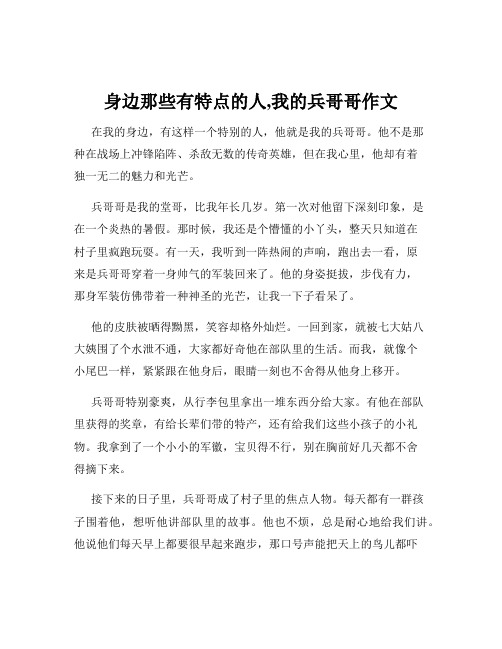 身边那些有特点的人,我的兵哥哥作文

在我的身边，有这样一个特别的人，他就是我的兵哥哥。他不是那种在战场上冲锋陷阵、杀敌无数的传奇英雄，但在我心里，他却有着独一无二的魅力和光芒。

兵哥哥是我的堂哥，比我年长几岁。第一次对他留下深刻印象，是在一个炎热的暑假。那时候，我还是个懵懂的小丫头，整天只知道在村子里疯跑玩耍。有一天，我听到一阵热闹的声响，跑出去一看，原来是兵哥哥穿着一身帅气的军装回来了。他的身姿挺拔，步伐有力，那身军装仿佛带着一种神圣的光芒，让我一下子看呆了。

他的皮肤被晒得黝黑，笑容却格外灿烂。一回到家，就被七大姑八大姨围了个水泄不通，大家都好奇他在部队里的生活。而我，就像个小尾巴一样，紧紧跟在他身后，眼睛一刻也不舍得从他身上移开。

兵哥哥特别豪爽，从行李包里拿出一堆东西分给大家。有他在部队里获得的奖章，有给长辈们带的特产，还有给我们这些小孩子的小礼物。我拿到了一个小小的军徽，宝贝得不行，别在胸前好几天都不舍得摘下来。

接下来的日子里，兵哥哥成了村子里的焦点人物。每天都有一群孩子围着他，想听他讲部队里的故事。他也不烦，总是耐心地给我们讲。他说他们每天早上都要很早起来跑步，那口号声能把天上的鸟儿都吓